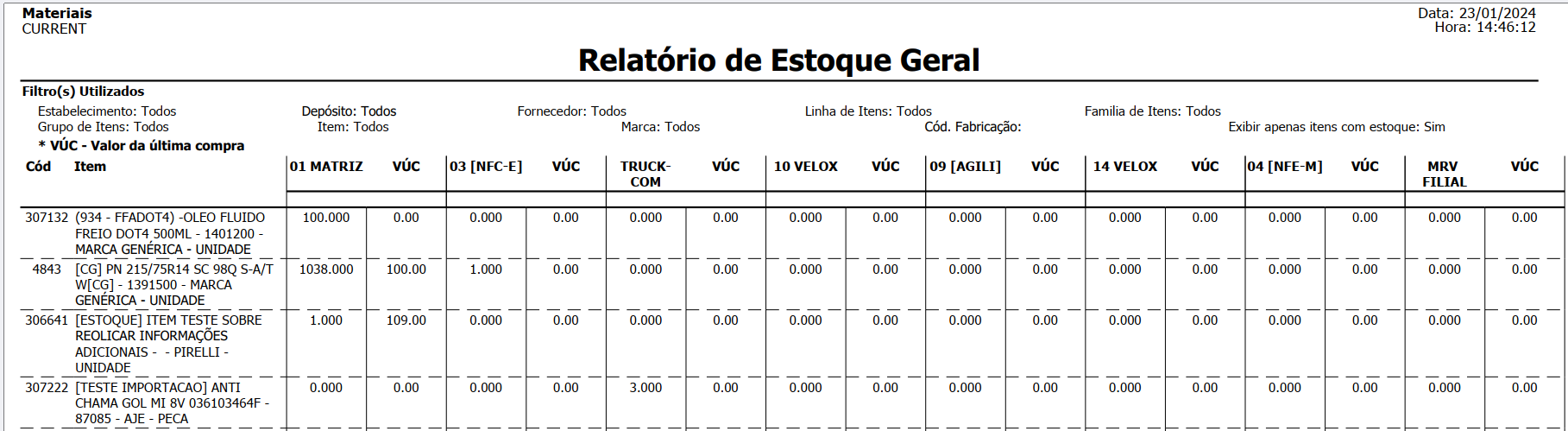 Materiais
CURRENT

Data: 23/01/2024
Hora: 14:46:12

Relatório de Estoque Geral

Filtro(s) Utilizados

Estabelecimento: Todos
Depósito: Todos
Fornecedor: Todos
Linha de Itens: Todos
Familia de Itens: Todos
Grupo de Itens: Todos
Item: Todos
Marca: Todos
Cód. Fabricação:
Exibir apenas itens com estoque: Sim

* VÚC - Valor da última compra

| Cód | Item | 01 MATRIZ | VÚC | 03 [NFC-E] | VÚC | TRUCK-COM | VÚC | 10 VELOX | VÚC | 09 [AGILI] | VÚC | 14 VELOX | VÚC | 04 [NFE-M] | VÚC | MRV FILIAL | VÚC |
|---|---|---|---|---|---|---|---|---|---|---|---|---|---|---|---|---|---|
| 307132 | (934 - FFADOT4) -OLEO FLUIDO FREIO DOT4 500ML - 1401200 - MARCA GENÉRICA - UNIDADE | 100.000 | 0.00 | 0.000 | 0.00 | 0.000 | 0.00 | 0.000 | 0.00 | 0.000 | 0.00 | 0.000 | 0.00 | 0.000 | 0.00 | 0.000 | 0.00 |
| 4843 | [CG] PN 215/75R14 SC 98Q S-A/T W[CG] - 1391500 - MARCA GENÉRICA - UNIDADE | 1038.000 | 100.00 | 1.000 | 0.00 | 0.000 | 0.00 | 0.000 | 0.00 | 0.000 | 0.00 | 0.000 | 0.00 | 0.000 | 0.00 | 0.000 | 0.00 |
| 306641 | [ESTOQUE] ITEM TESTE SOBRE REOLICAR INFORMAÇÕES ADICIONAIS - - PIRELLI - UNIDADE | 1.000 | 109.00 | 0.000 | 0.00 | 0.000 | 0.00 | 0.000 | 0.00 | 0.000 | 0.00 | 0.000 | 0.00 | 0.000 | 0.00 | 0.000 | 0.00 |
| 307222 | [TESTE IMPORTACAO] ANTI CHAMA GOL MI 8V 036103464F - 87085 - AJE - PECA | 0.000 | 0.00 | 0.000 | 0.00 | 3.000 | 0.00 | 0.000 | 0.00 | 0.000 | 0.00 | 0.000 | 0.00 | 0.000 | 0.00 | 0.000 | 0.00 |